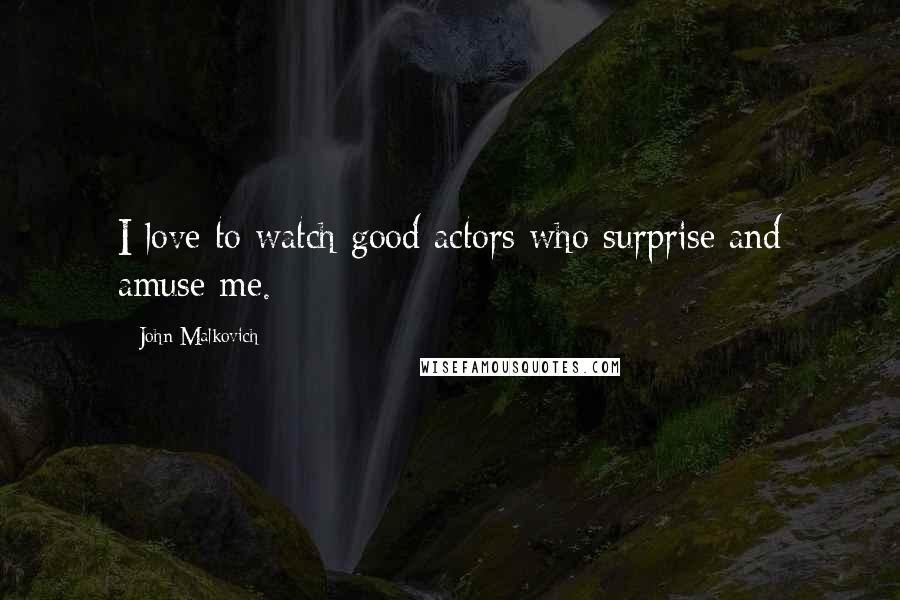 I love to watch good actors who surprise and amuse me.

John Malkovich

WISEFAMOUSQUOTES.COM